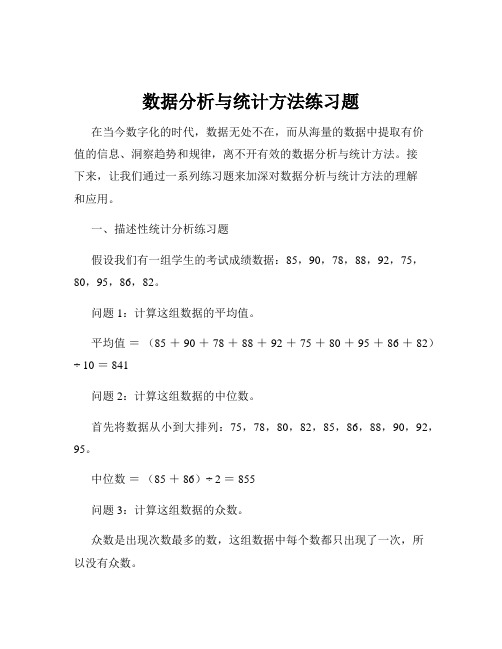 数据分析与统计方法练习题

在当今数字化的时代，数据无处不在，而从海量的数据中提取有价值的信息、洞察趋势和规律，离不开有效的数据分析与统计方法。接下来，让我们通过一系列练习题来加深对数据分析与统计方法的理解和应用。

一、描述性统计分析练习题

假设我们有一组学生的考试成绩数据：85，90，78，88，92，75，80，95，86，82。

问题 1：计算这组数据的平均值。

平均值 ＝ （85 ＋ 90 ＋ 78 ＋ 88 ＋ 92 ＋ 75 ＋ 80 ＋ 95 ＋ 86 ＋ 82）÷ 10 ＝ 841

问题 2：计算这组数据的中位数。

首先将数据从小到大排列：75，78，80，82，85，86，88，90，92，95。

中位数 ＝ （85 ＋ 86）÷ 2 ＝ 855

问题 3：计算这组数据的众数。

众数是出现次数最多的数，这组数据中每个数都只出现了一次，所以没有众数。